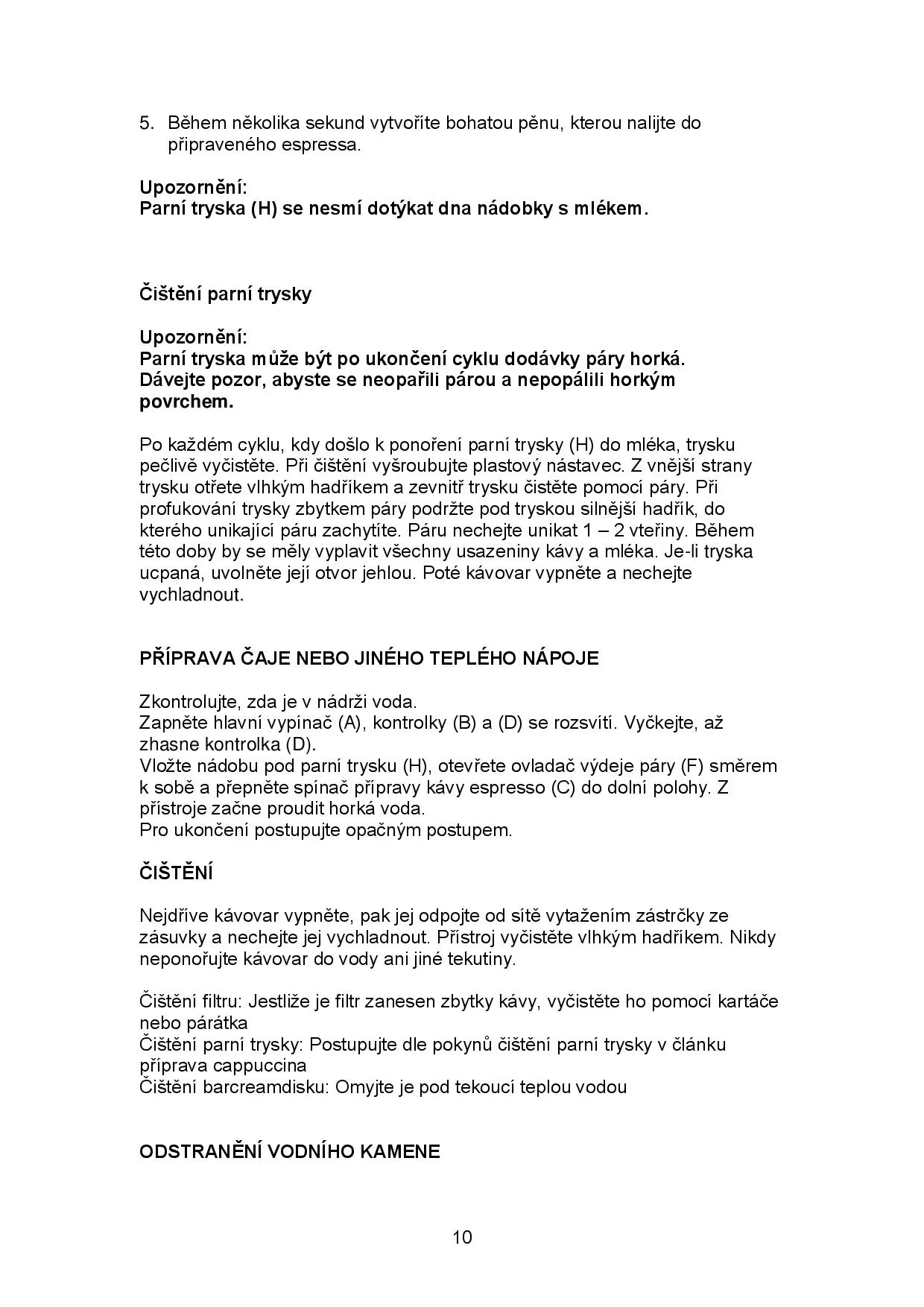 5. Během několika sekund vytvoříte bohatou pěnu, kterou nalijte do připraveného espressa.

Upozornění:
Parní tryska (H) se nesmí dotýkat dna nádobky s mlékem.

Čištění parní trysky

Upozornění:
Parní tryska může být po ukončení cyklu dodávky páry horká. Dávejte pozor, abyste se neopařili párou a nepopálili horkým povrchem.

Po každém cyklu, kdy došlo k ponoření parní trysky (H) do mléka, trysku pečlivě vyčistěte. Při čištění vyšroubujte plastový nástavec. Z vnější strany trysku otřete vlhkým hadříkem a zevnitř trysku čistěte pomocí páry. Při profukování trysky zbytkem páry podržte pod tryskou silnější hadřík, do kterého unikající páru zachytíte. Páru nechejte unikat 1 – 2 vteřiny. Během této doby by se měly vyplavit všechny usazeniny kávy a mléka. Je-li tryska ucpaná, uvolněte její otvor jehlou. Poté kávovar vypněte a nechejte vychladnout.

PŘÍPRAVA ČAJE NEBO JINÉHO TEPLÉHO NÁPOJE

Zkontrolujte, zda je v nádrži voda.
Zapněte hlavní vypínač (A), kontrolky (B) a (D) se rozsvítí. Vyčkejte, až zhasne kontrolka (D).
Vložte nádobu pod parní trysku (H), otevřete ovladač výdeje páry (F) směrem k sobě a přepněte spínač přípravy kávy espresso (C) do dolní polohy. Z přístroje začne proudit horká voda.
Pro ukončení postupujte opačným postupem.

ČIŠTĚNÍ

Nejdříve kávovar vypněte, pak jej odpojte od sítě vytažením zástrčky ze zásuvky a nechejte jej vychladnout. Přístroj vyčistěte vlhkým hadříkem. Nikdy neponořujte kávovar do vody ani jiné tekutiny.

Čištění filtru: Jestliže je filtr zanesen zbytky kávy, vyčistěte ho pomocí kartáče nebo párátka
Čištění parní trysky: Postupujte dle pokynů čištění parní trysky v článku příprava cappuccina
Čištění barcreamdisku: Omyjte je pod tekoucí teplou vodou

ODSTRANĚNÍ VODNÍHO KAMENE

10